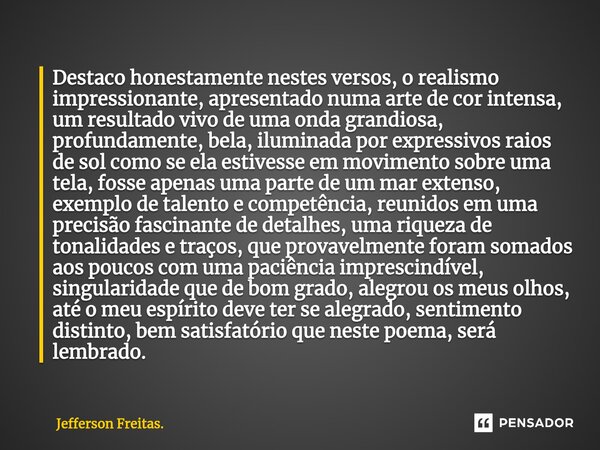 Destaco honestamente nestes versos, o realismo impressionante, apresentado numa arte de cor intensa, um resultado vivo de uma onda grandiosa, profundamente, bela, iluminada por expressivos raios de sol como se ela estivesse em movimento sobre uma tela, fosse apenas uma parte de um mar extenso, exemplo de talento e competência, reunidos em uma precisão fascinante de detalhes, uma riqueza de tonalidades e traços, que provavelmente foram somados aos poucos com uma paciência imprescindível, singularidade que de bom grado, alegrou os meus olhos, até o meu espírito deve ter se alegrado, sentimento distinto, bem satisfatório que neste poema, será lembrado.

Jefferson Freitas.

PENSADOR